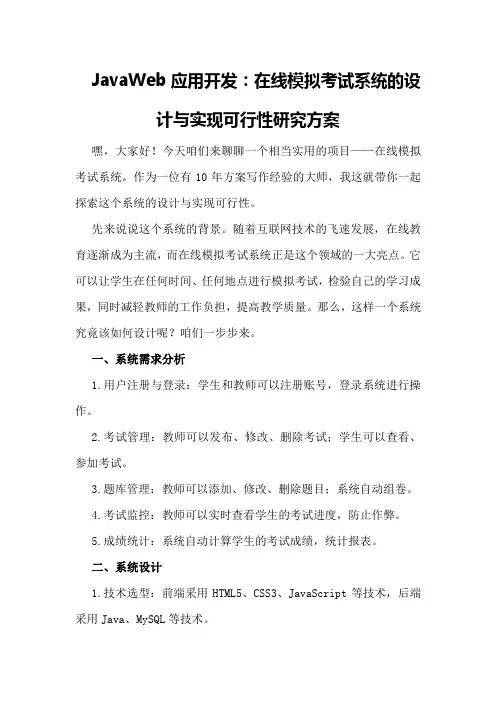 JavaWeb 应用开发：在线模拟考试系统的设计与实现可行性研究方案

嘿，大家好！今天咱们来聊聊一个相当实用的项目——在线模拟考试系统。作为一位有 10 年方案写作经验的大师，我这就带你一起探索这个系统的设计与实现可行性。

先来说说这个系统的背景。随着互联网技术的飞速发展，在线教育逐渐成为主流，而在线模拟考试系统正是这个领域的一大亮点。它可以让学生在任何时间、任何地点进行模拟考试，检验自己的学习成果，同时减轻教师的工作负担，提高教学质量。那么，这样一个系统究竟该如何设计呢？咱们一步步来。

一、系统需求分析

1.用户注册与登录：学生和教师可以注册账号，登录系统进行操作。

2.考试管理：教师可以发布、修改、删除考试；学生可以查看、参加考试。

3.题库管理：教师可以添加、修改、删除题目；系统自动组卷。

4.考试监控：教师可以实时查看学生的考试进度，防止作弊。

5.成绩统计：系统自动计算学生的考试成绩，统计报表。

二、系统设计

1.技术选型：前端采用 HTML5、CSS3、JavaScript 等技术，后端采用 Java、MySQL 等技术。